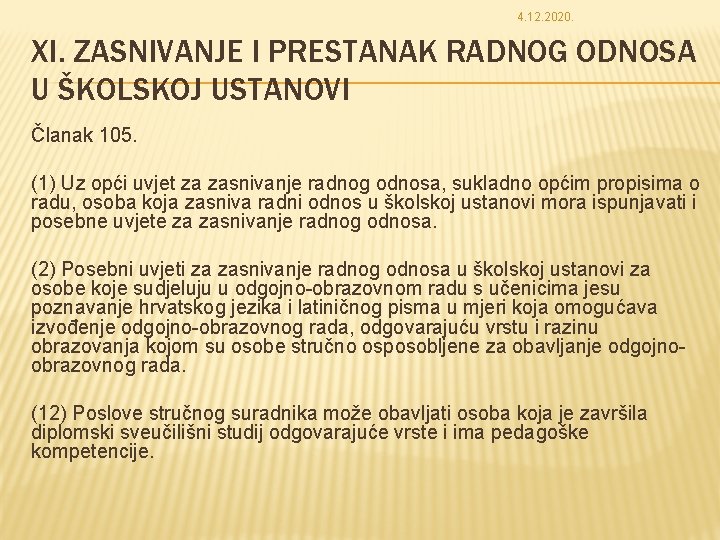 4.12.2020.

XI. ZASNIVANJE I PRESTANAK RADNOG ODNOSA U ŠKOLSKOJ USTANOVI

Članak 105.

(1) Uz opći uvjet za zasnivanje radnog odnosa, sukladno općim propisima o radu, osoba koja zasniva radni odnos u školskoj ustanovi mora ispunjavati i posebne uvjete za zasnivanje radnog odnosa.

(2) Posebni uvjeti za zasnivanje radnog odnosa u školskoj ustanovi za osobe koje sudjeluju u odgojno-obrazovnom radu s učenicima jesu poznavanje hrvatskog jezika i latiničnog pisma u mjeri koja omogućava izvođenje odgojno-obrazovnog rada, odgovarajuću vrstu i razinu obrazovanja kojom su osobe stručno osposobljene za obavljanje odgojno-obrazovnog rada.

(12) Poslove stručnog suradnika može obavljati osoba koja je završila diplomski sveučilišni studij odgovarajuće vrste i ima pedagoške kompetencije.